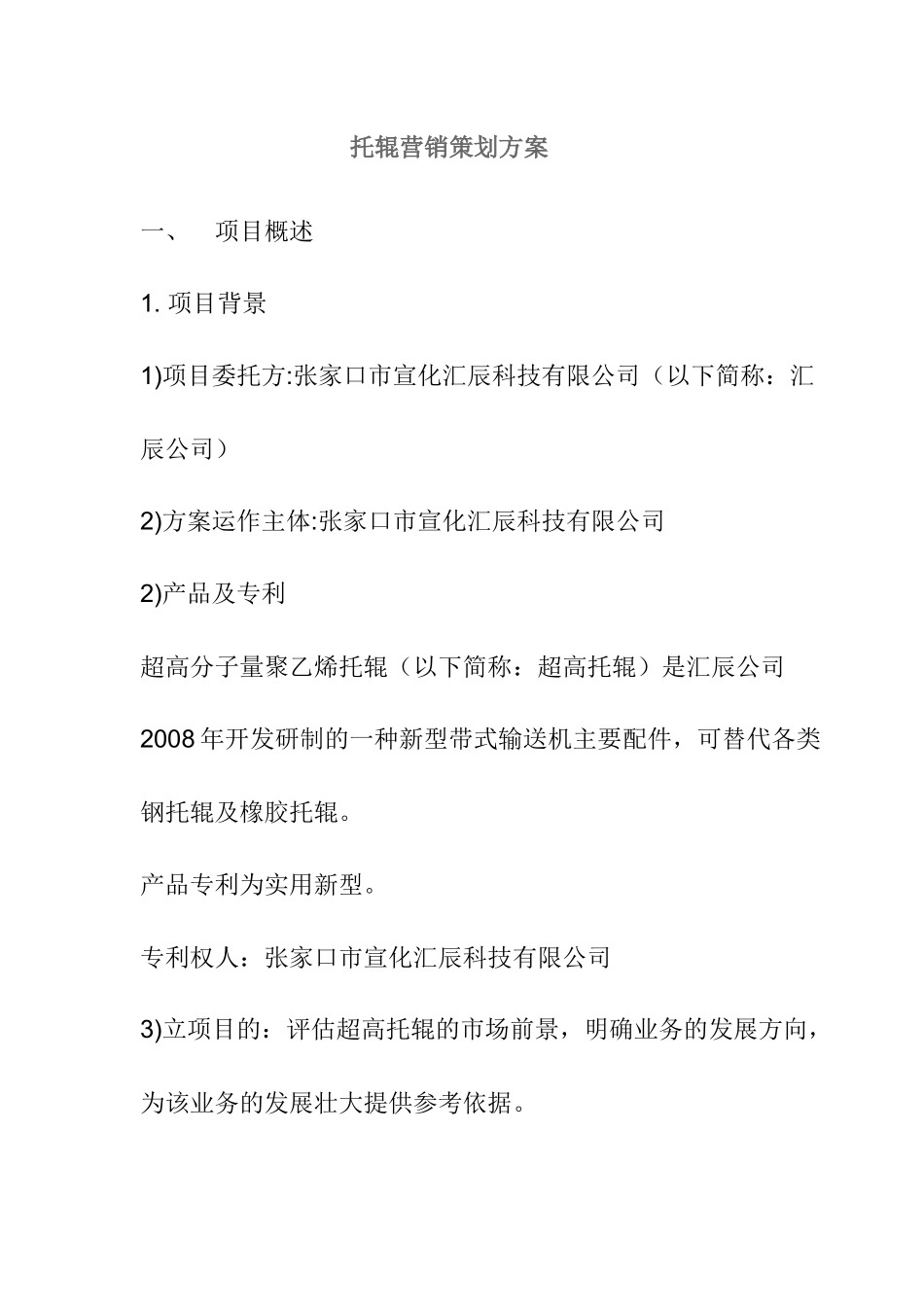 托辊营销策划方案

一、 项目概述

1. 项目背景

1)项目委托方:张家口市宣化汇辰科技有限公司（以下简称：汇辰公司）

2)方案运作主体:张家口市宣化汇辰科技有限公司

2)产品及专利

超高分子量聚乙烯托辊（以下简称：超高托辊）是汇辰公司2008年开发研制的一种新型带式输送机主要配件，可替代各类钢托辊及橡胶托辊。

产品专利为实用新型。

专利权人：张家口市宣化汇辰科技有限公司

3)立项目的：评估超高托辊的市场前景，明确业务的发展方向，为该业务的发展壮大提供参考依据。